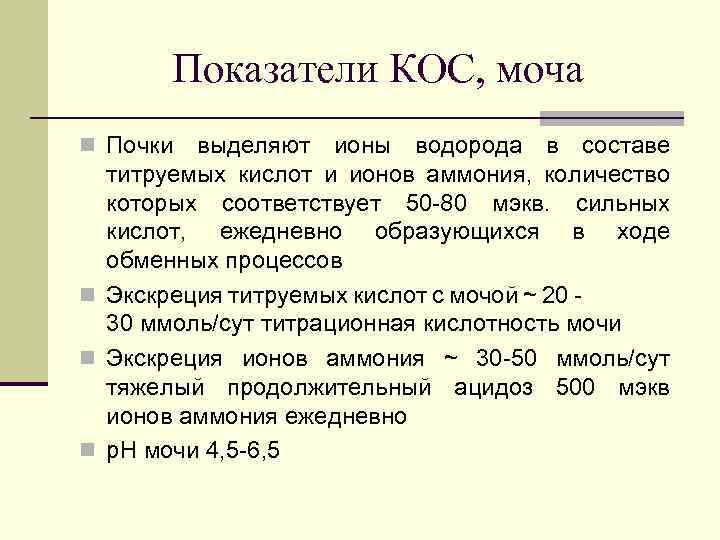 Показатели КОС, моча

Почки выделяют ионы водорода в составе титруемых кислот и ионов аммония, количество которых соответствует 50-80 мэкв. сильных кислот, ежедневно образующихся в ходе обменных процессов

Экскреция титруемых кислот с мочой ~ 20 - 30 ммоль/сут титрационная кислотность мочи

Экскреция ионов аммония ~ 30-50 ммоль/сут тяжелый продолжительный ацидоз 500 мэкв ионов аммония ежедневно

pH мочи 4,5-6,5